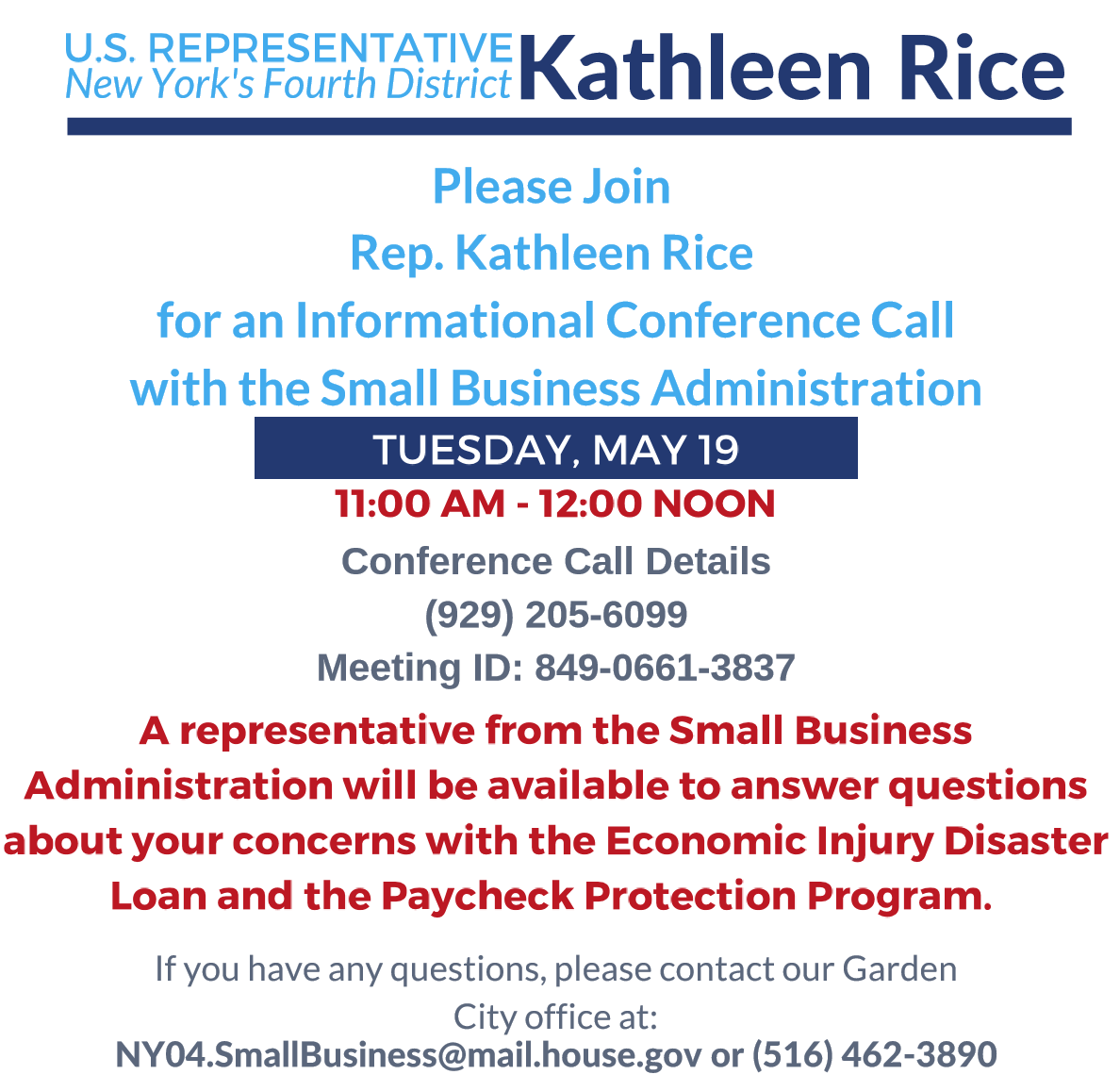 U.S. REPRESENTATIVE
New York's Fourth District
Kathleen Rice

Please Join
Rep. Kathleen Rice
for an Informational Conference Call
with the Small Business Administration

TUESDAY, MAY 19

11:00 AM - 12:00 NOON

Conference Call Details
(929) 205-6099
Meeting ID: 849-0661-3837

A representative from the Small Business Administration will be available to answer questions about your concerns with the Economic Injury Disaster Loan and the Paycheck Protection Program.

If you have any questions, please contact our Garden City office at:
NY04.SmallBusiness@mail.house.gov or (516) 462-3890